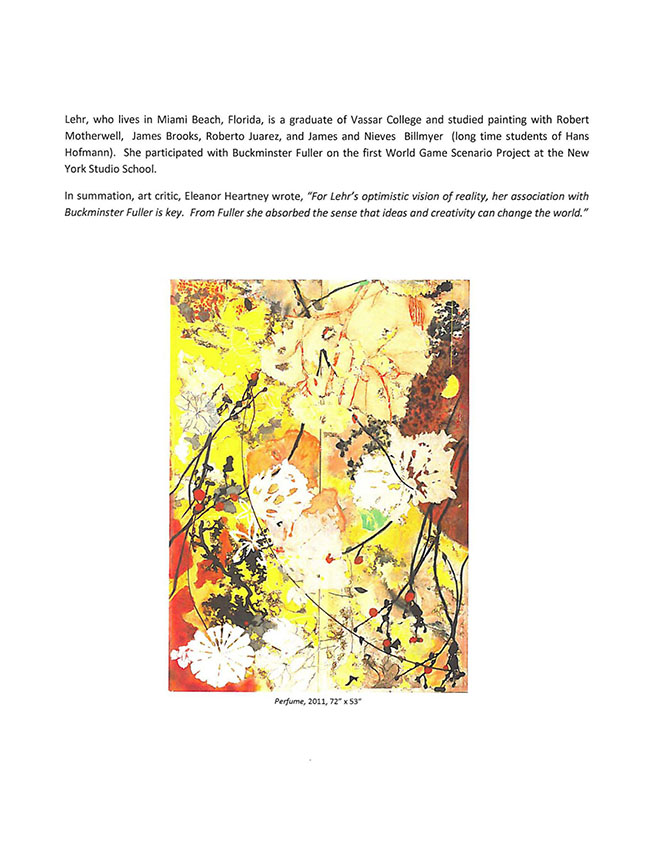 Lehr, who lives in Miami Beach, Florida, is a graduate of Vassar College and studied painting with Robert Motherwell, James Brooks, Roberto Juarez, and James and Nieves Billmyer (long time students of Hans Hofmann). She participated with Buckminster Fuller on the first World Game Scenario Project at the New York Studio School.

In summation, art critic, Eleanor Heartney wrote, "For Lehr's optimistic vision of reality, her association with Buckminster Fuller is key. From Fuller she absorbed the sense that ideas and creativity can change the world."

Perfume, 2011, 72" x 53"